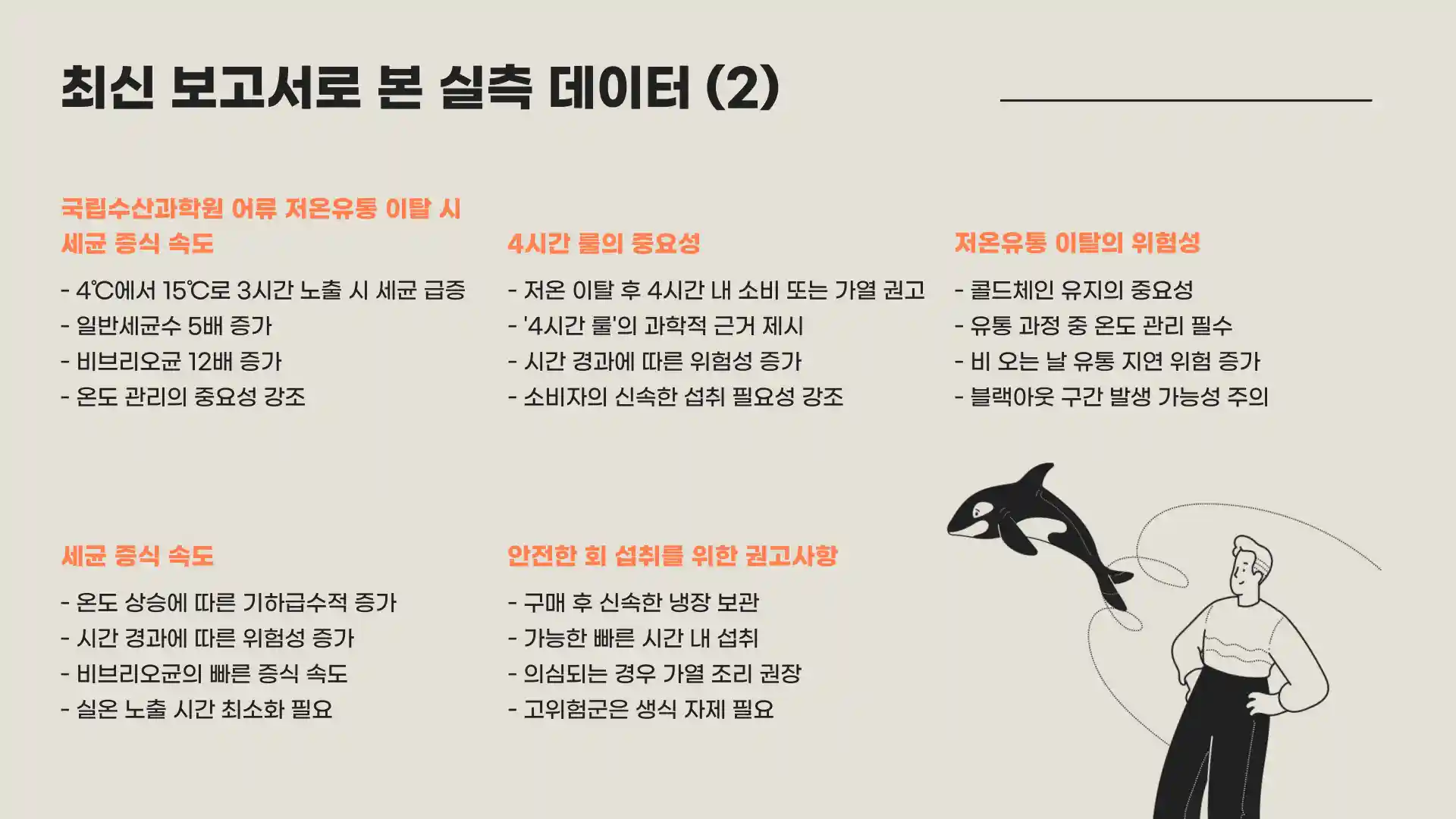 최신 보고서로 본 실측 데이터 (2)

국립수산과학원 어류 저온유통 이탈 시 세균 증식 속도

- 4℃에서 15℃로 3시간 노출 시 세균 급증
- 일반세균수 5배 증가
- 비브리오균 12배 증가
- 온도 관리의 중요성 강조

4시간 룰의 중요성

- 저온 이탈 후 4시간 내 소비 또는 가열 권고
- '4시간 룰'의 과학적 근거 제시
- 시간 경과에 따른 위험성 증가
- 소비자의 신속한 섭취 필요성 강조

저온유통 이탈의 위험성

- 콜드체인 유지의 중요성
- 유통 과정 중 온도 관리 필수
- 비 오는 날 유통 지연 위험 증가
- 블랙아웃 구간 발생 가능성 주의

세균 증식 속도

- 온도 상승에 따른 기하급수적 증가
- 시간 경과에 따른 위험성 증가
- 비브리오균의 빠른 증식 속도
- 실온 노출 시간 최소화 필요

안전한 회 섭취를 위한 권고사항

- 구매 후 신속한 냉장 보관
- 가능한 빠른 시간 내 섭취
- 의심되는 경우 가열 조리 권장
- 고위험군은 생식 자제 필요